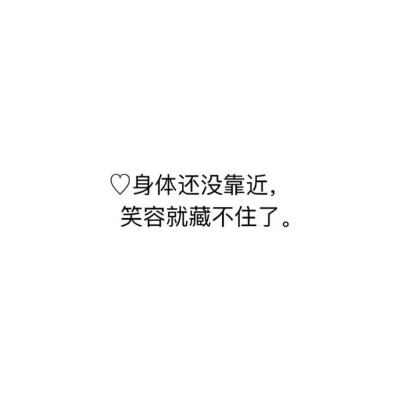 ♡身体还没靠近，
笑容就藏不住了。